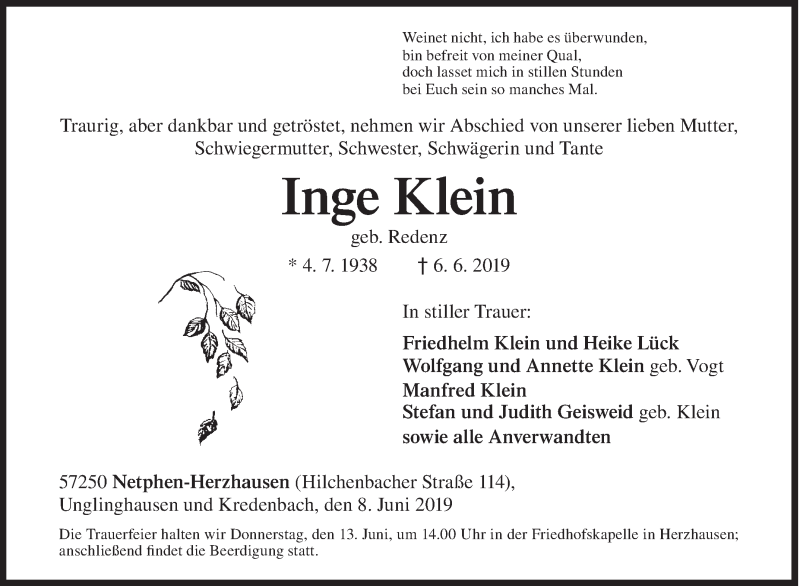 Weinet nicht, ich habe es überwunden,
bin befreit von meiner Qual,
doch lasset mich in stillen Stunden
bei Euch sein so manches Mal.

Traurig, aber dankbar und getröstet, nehmen wir Abschied von unserer lieben Mutter, Schwiegermutter, Schwester, Schwägerin und Tante

Inge Klein

geb. Redenz

* 4. 7. 1938 † 6. 6. 2019

In stiller Trauer:

Friedhelm Klein und Heike Lück
Wolfgang und Annette Klein geb. Vogt
Manfred Klein
Stefan und Judith Geisweid geb. Klein
sowie alle Anverwandten

57250 Netphen-Herzhausen (Hilchenbacher Straße 114),
Unglinghausen und Kredenbach, den 8. Juni 2019

Die Trauerfeier halten wir Donnerstag, den 13. Juni, um 14.00 Uhr in der Friedhofskapelle in Herzhausen; anschließend findet die Beerdigung statt.